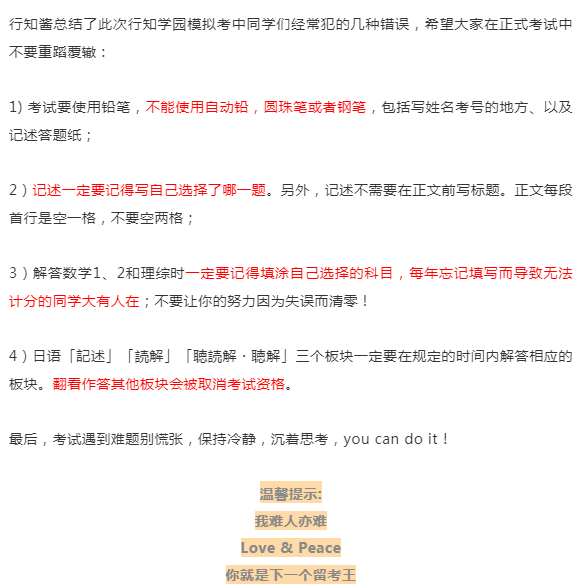 行知酱总结了此次行知学园模拟考中同学们经常犯的几种错误，希望大家在正式考试中不要重蹈覆辙：

1) 考试要使用铅笔，不能使用自动铅，圆珠笔或者钢笔，包括写姓名考号的地方、以及记述答题纸；

2）记述一定要记得写自己选择了哪一题。另外，记述不需要在正文前写标题。正文每段首行是空一格，不要空两格；

3）解答数学1、2和理综时一定要记得填涂自己选择的科目，每年忘记填写而导致无法计分的同学大有人在；不要让你的努力因为失误而清零！

4）日语「記述」「読解」「聴読解・聴解」三个板块一定要在规定的时间内解答相应的板块。翻看作答其他板块会被取消考试资格。

最后，考试遇到难题别慌张，保持冷静，沉着思考，you can do it！

温馨提示:
我难人亦难
Love & Peace
你就是下一个留考王